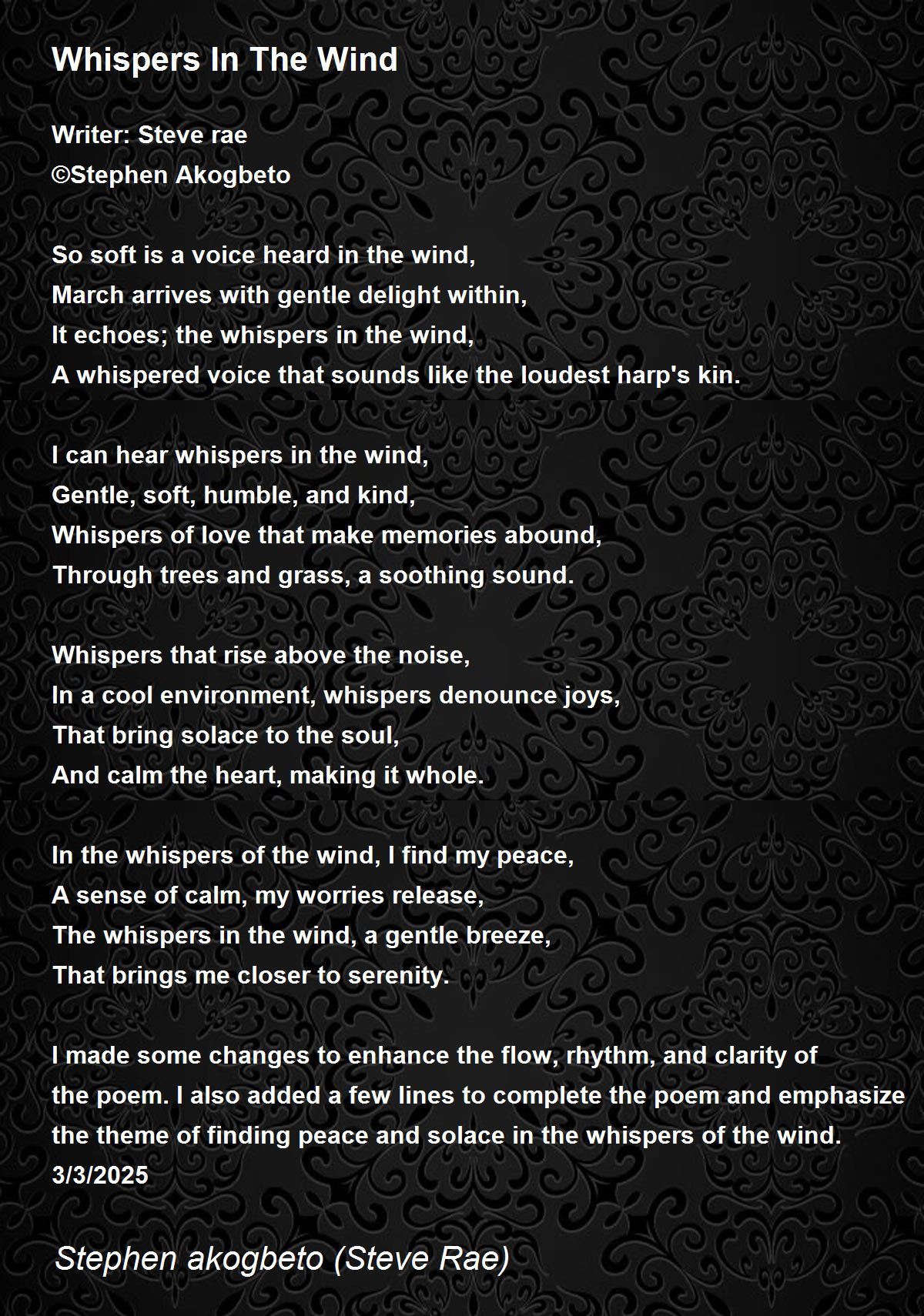 Whispers In The Wind

Writer: Steve rae
©Stephen Akogbeto

So soft is a voice heard in the wind,
March arrives with gentle delight within,
It echoes; the whispers in the wind,
A whispered voice that sounds like the loudest harp's kin.

I can hear whispers in the wind,
Gentle, soft, humble, and kind,
Whispers of love that make memories abound,
Through trees and grass, a soothing sound.

Whispers that rise above the noise,
In a cool environment, whispers denounce joys,
That bring solace to the soul,
And calm the heart, making it whole.

In the whispers of the wind, I find my peace,
A sense of calm, my worries release,
The whispers in the wind, a gentle breeze,
That brings me closer to serenity.

I made some changes to enhance the flow, rhythm, and clarity of the poem. I also added a few lines to complete the poem and emphasize the theme of finding peace and solace in the whispers of the wind.
3/3/2025

Stephen akogbeto (Steve Rae)